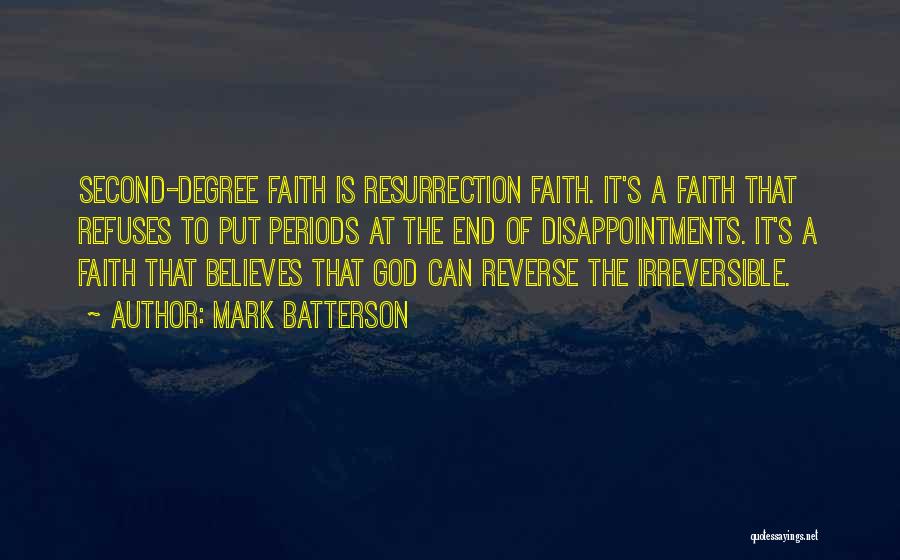 SECOND-DEGREE FAITH IS RESURRECTION FAITH. IT'S A FAITH THAT REFUSES TO PUT PERIODS AT THE END OF DISAPPOINTMENTS. IT'S A FAITH THAT BELIEVES THAT GOD CAN REVERSE THE IRREVERSIBLE.

~ AUTHOR: MARK BATTERSON

quotessayings.net